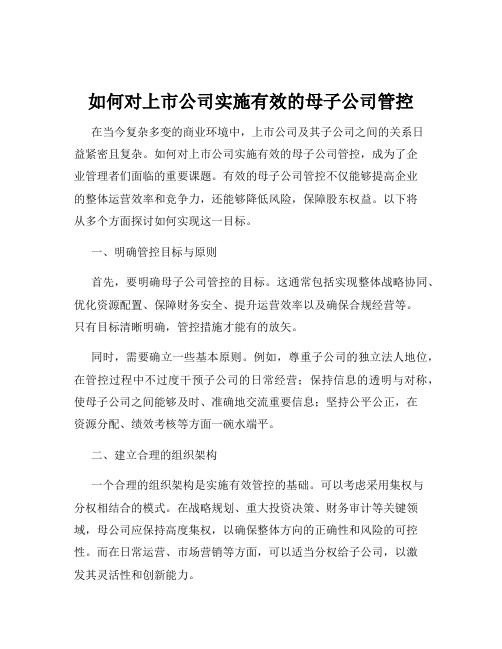 如何对上市公司实施有效的母子公司管控

在当今复杂多变的商业环境中，上市公司及其子公司之间的关系日益紧密且复杂。如何对上市公司实施有效的母子公司管控，成为了企业管理者们面临的重要课题。有效的母子公司管控不仅能够提高企业的整体运营效率和竞争力，还能够降低风险，保障股东权益。以下将从多个方面探讨如何实现这一目标。

一、明确管控目标与原则

首先，要明确母子公司管控的目标。这通常包括实现整体战略协同、优化资源配置、保障财务安全、提升运营效率以及确保合规经营等。只有目标清晰明确，管控措施才能有的放矢。

同时，需要确立一些基本原则。例如，尊重子公司的独立法人地位，在管控过程中不过度干预子公司的日常经营；保持信息的透明与对称，使母子公司之间能够及时、准确地交流重要信息；坚持公平公正，在资源分配、绩效考核等方面一碗水端平。

二、建立合理的组织架构

一个合理的组织架构是实施有效管控的基础。可以考虑采用集权与分权相结合的模式。在战略规划、重大投资决策、财务审计等关键领域，母公司应保持高度集权，以确保整体方向的正确性和风险的可控性。而在日常运营、市场营销等方面，可以适当分权给子公司，以激发其灵活性和创新能力。